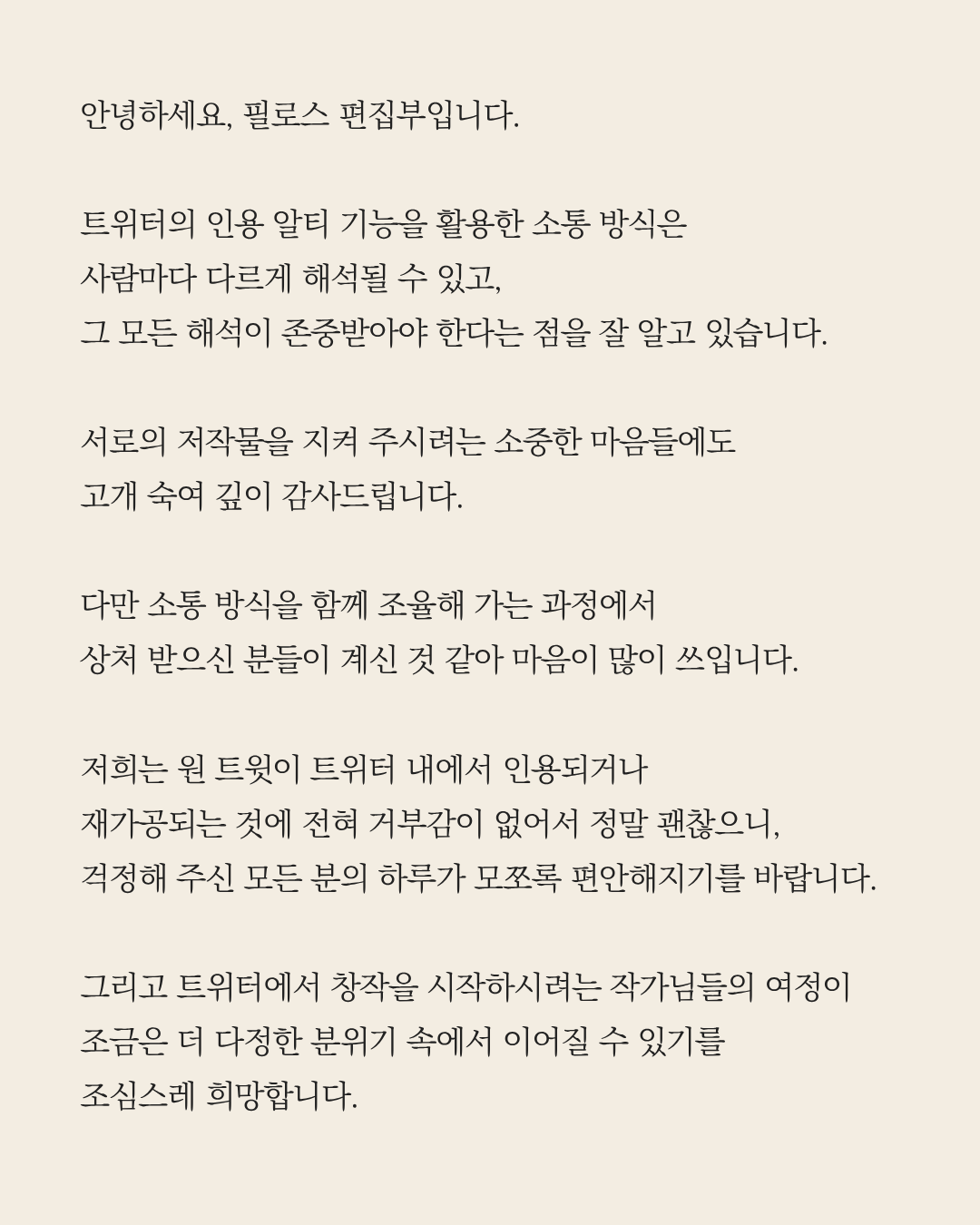 안녕하세요, 필로스 편집부입니다.

트위터의 인용 알티 기능을 활용한 소통 방식은
사람마다 다르게 해석될 수 있고,
그 모든 해석이 존중받아야 한다는 점을 잘 알고 있습니다.

서로의 저작물을 지켜 주시려는 소중한 마음들에도
고개 숙여 깊이 감사드립니다.

다만 소통 방식을 함께 조율해 가는 과정에서
상처 받으신 분들이 계신 것 같아 마음이 많이 쓰입니다.

저희는 원 트윗이 트위터 내에서 인용되거나
재가공되는 것에 전혀 거부감이 없어서 정말 괜찮으니,
걱정해 주신 모든 분의 하루가 모쪼록 편안해지기를 바랍니다.

그리고 트위터에서 창작을 시작하시려는 작가님들의 여정이
조금은 더 다정한 분위기 속에서 이어질 수 있기를
조심스레 희망합니다.